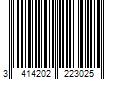 3 414202 223025